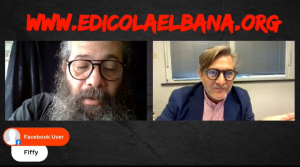 WWW.EDICOLAELBANA.ORG

Facebook User

Fiffy